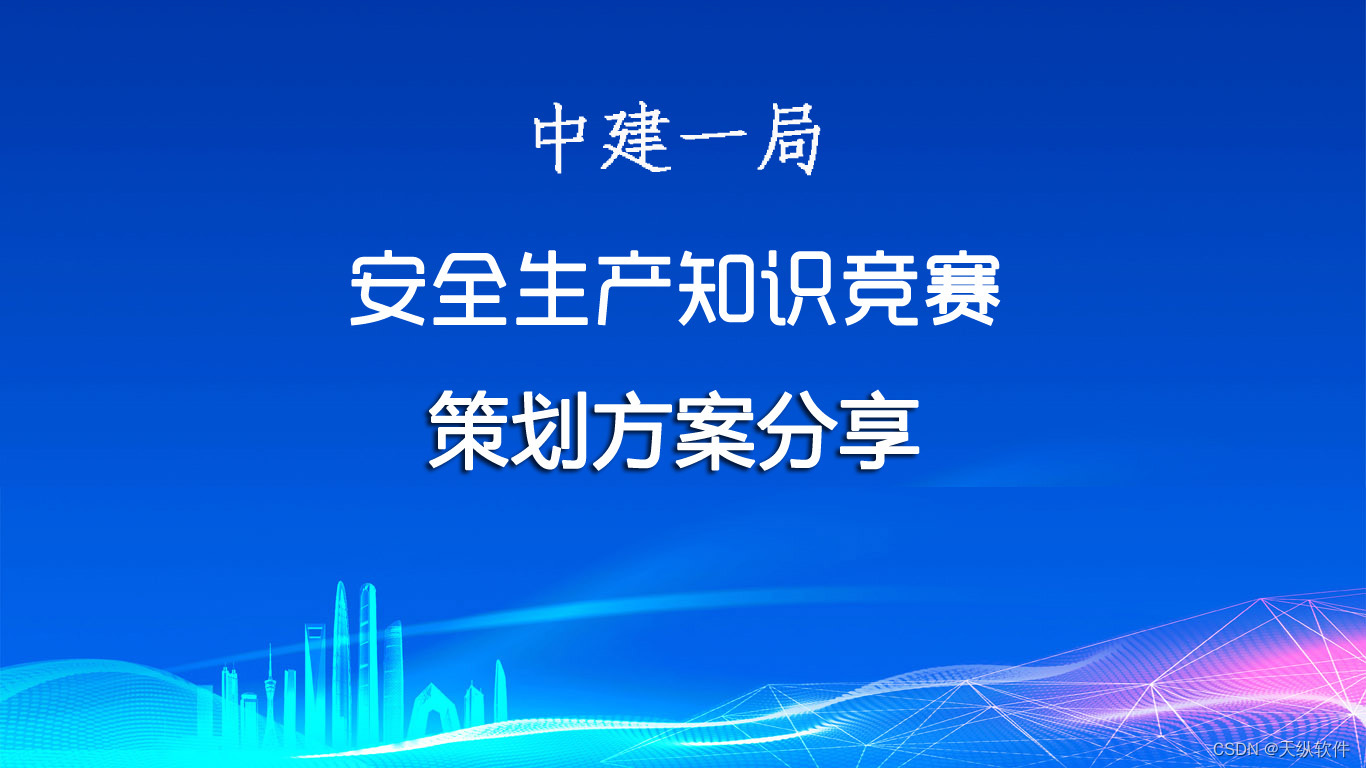 中建一局

安全生产知识竞赛

策划方案分享

CSDN @天纵软件